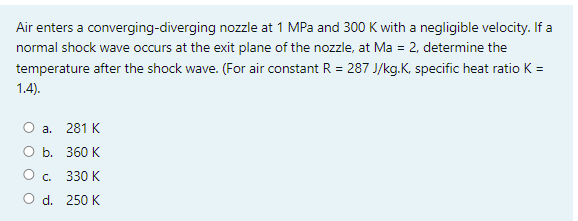 Air enters a converging-diverging nozzle at 1 MPa and 300 K with a negligible velocity. If a normal shock wave occurs at the exit plane of the nozzle, at Ma = 2, determine the temperature after the shock wave. (For air constant R = 287 J/kg.K, specific heat ratio K = 1.4).

a. 281 K

b. 360 K

c. 330 K

d. 250 K